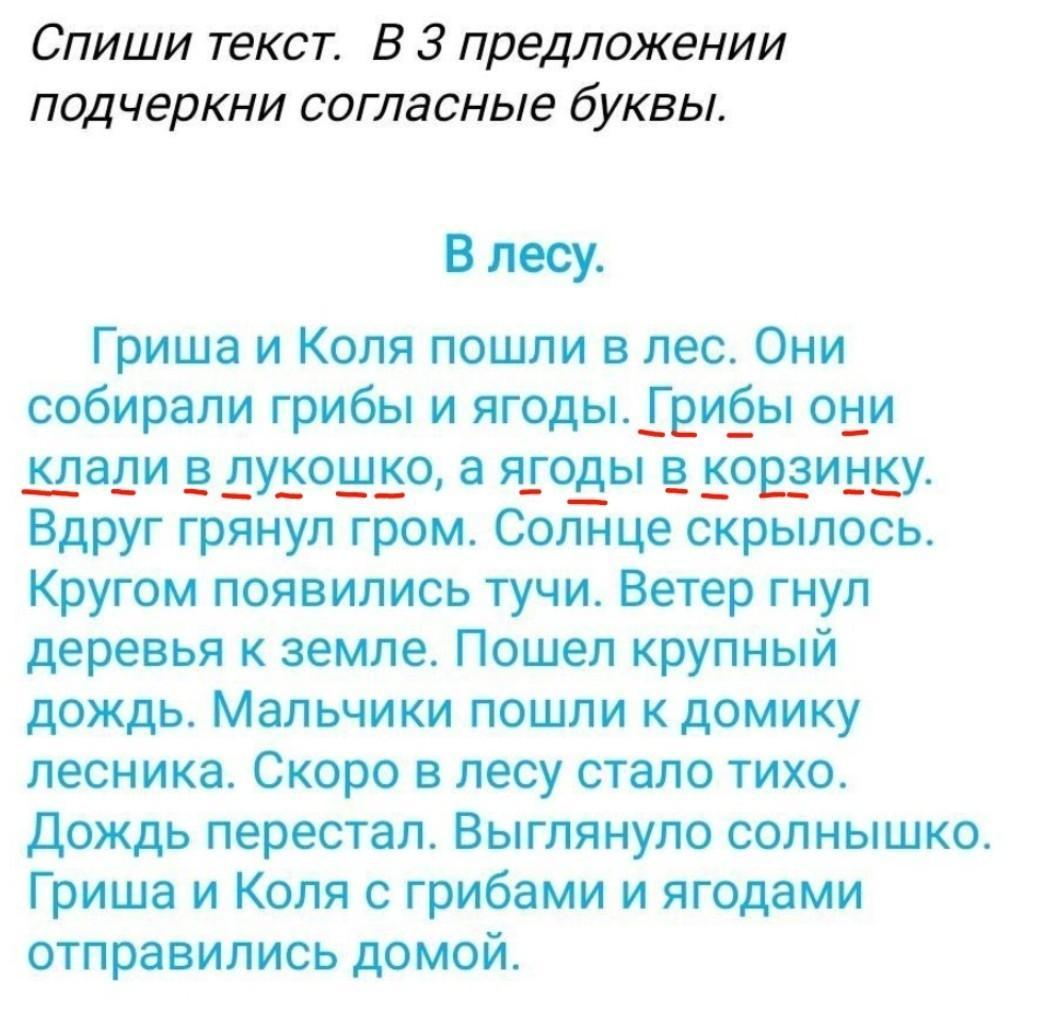 Спиши текст. В 3 предложении подчеркни согласные буквы.

В лесу.

Гриша и Коля пошли в лес. Они собирали грибы и ягоды. Грибы они клали в лукошко, а ягоды в корзинку. Вдруг грянул гром. Солнце скрылось. Кругом появились тучи. Ветер гнул деревья к земле. Пошел крупный дождь. Мальчики пошли к домику лесника. Скоро в лесу стало тихо. Дождь перестал. Выглянуло солнышко. Гриша и Коля с грибами и ягодами отправились домой.